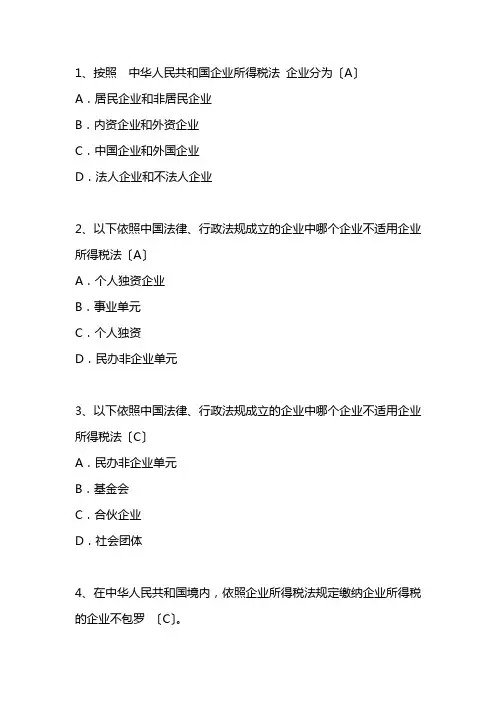 1、按照 中华人民共和国企业所得税法 企业分为〔A〕

A．居民企业和非居民企业

B．内资企业和外资企业

C．中国企业和外国企业

D．法人企业和不法人企业

2、以下依照中国法律、行政法规成立的企业中哪个企业不适用企业所得税法〔A〕

A．个人独资企业

B．事业单元

C．个人独资

D．民办非企业单元

3、以下依照中国法律、行政法规成立的企业中哪个企业不适用企业所得税法〔C〕

A．民办非企业单元

B．基金会

C．合伙企业

D．社会团体

4、在中华人民共和国境内，依照企业所得税法规定缴纳企业所得税的企业不包罗 〔C〕。